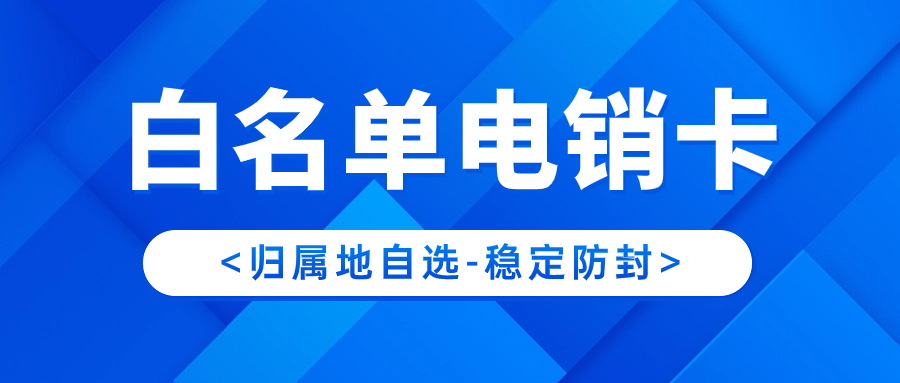 白名单电销卡

<归属地自选-稳定防封>